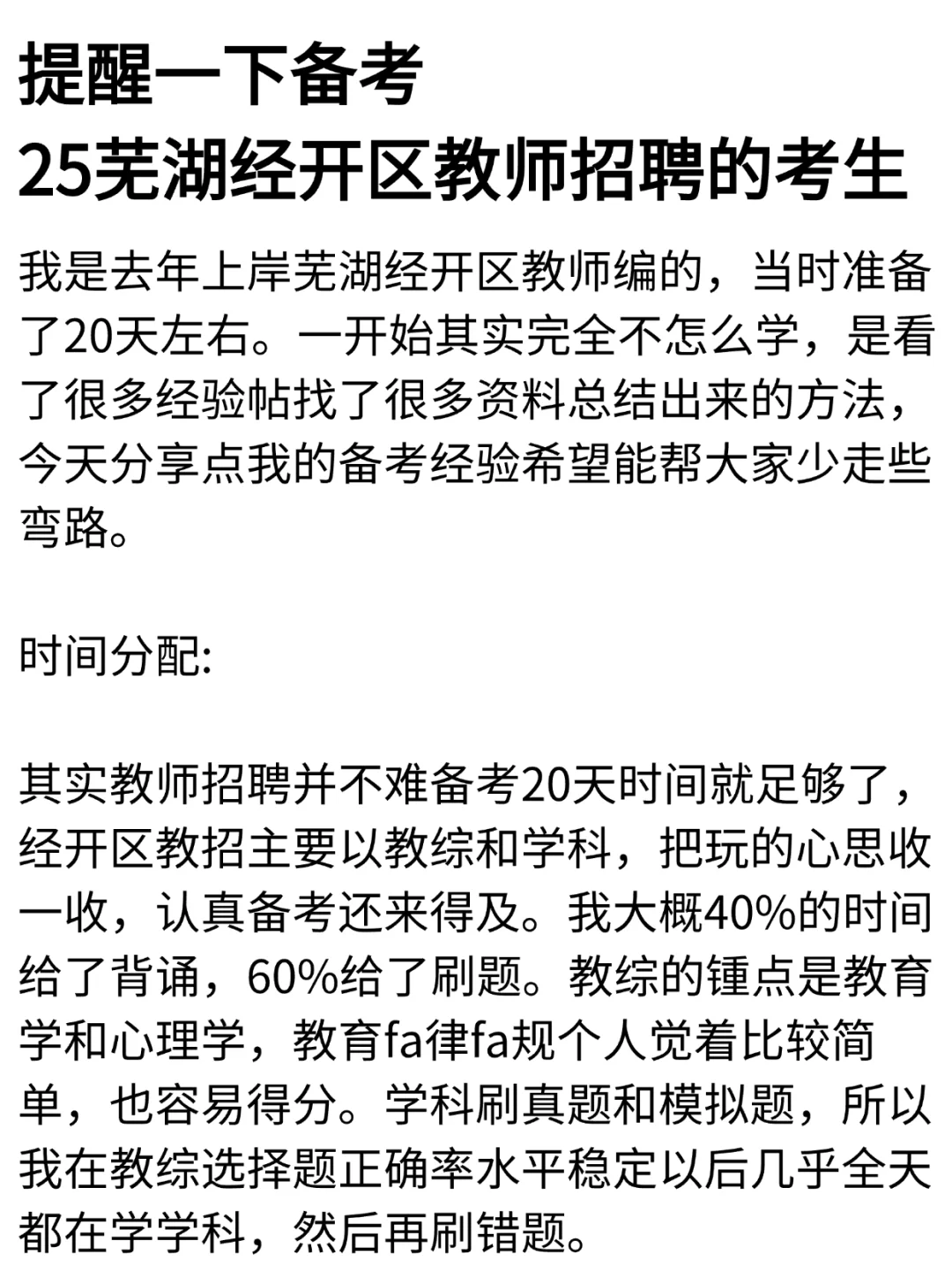 提醒一下备考
25芜湖经开区教师招聘的考生

我是去年上岸芜湖经开区教师编的，当时准备了20天左右。一开始其实完全不怎么学，是看了很多经验帖找了很多资料总结出来的方法，今天分享点我的备考经验希望能帮大家少走些弯路。

时间分配:

其实教师招聘并不难备考20天时间就足够了，经开区教招主要以教综和学科，把玩的心思收一收，认真备考还来得及。我大概40%的时间给了背诵，60%给了刷题。教综的锺点是教育学和心理学，教育fa律fa规个人觉着比较简单，也容易得分。学科刷真题和模拟题，所以我在教综选择题正确率水平稳定以后几乎全天都在学学科，然后再刷错题。